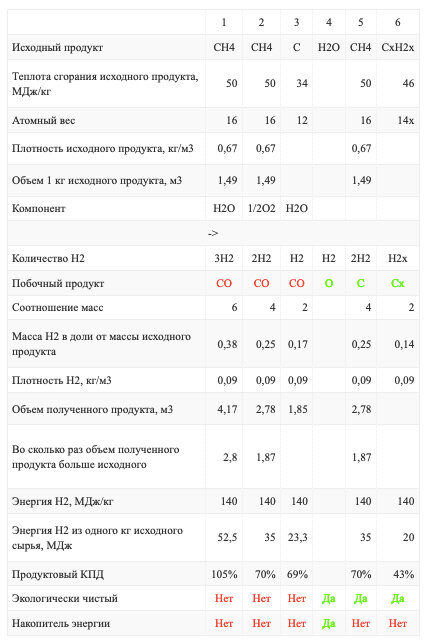 | | 1 | 2 | 3 | 4 | 5 | 6 |
|---|---|---|---|---|---|---|
| Исходный продукт | CH4 | CH4 | C | H2O | CH4 | CxH2x |
| Теплота сгорания исходного продукта, МДж/кг | 50 | 50 | 34 | | 50 | 46 |
| Атомный вес | 16 | 16 | 12 | | 16 | 14x |
| Плотность исходного продукта, кг/м3 | 0,67 | 0,67 | | | 0,67 | |
| Объем 1 кг исходного продукта, м3 | 1,49 | 1,49 | | | 1,49 | |
| Компонент | H2O | 1/2O2 | H2O | | | |
| | -> | | | | | |
| Количество H2 | 3H2 | 2H2 | H2 | H2 | 2H2 | H2x |
| Побочный продукт | CO | CO | CO | O | C | Cx |
| Соотношение масс | 6 | 4 | 2 | | 4 | 2 |
| Масса H2 в доли от массы исходного продукта | 0,38 | 0,25 | 0,17 | | 0,25 | 0,14 |
| Плотность H2, кг/м3 | 0,09 | 0,09 | 0,09 | | 0,09 | 0,09 |
| Объем полученного продукта, м3 | 4,17 | 2,78 | 1,85 | | 2,78 | |
| Во сколько раз объем полученного продукта больше исходного | 2,8 | 1,87 | | | 1,87 | |
| Энергия H2, МДж/кг | 140 | 140 | 140 | | 140 | 140 |
| Энергия H2 из одного кг исходного сырья, МДж | 52,5 | 35 | 23,3 | | 35 | 20 |
| Продуктовый КПД | 105% | 70% | 69% | | 70% | 43% |
| Экологически чистый | Нет | Нет | Нет | Да | Да | Да |
| Накопитель энергии | Нет | Нет | Нет | Да | Нет | Нет |